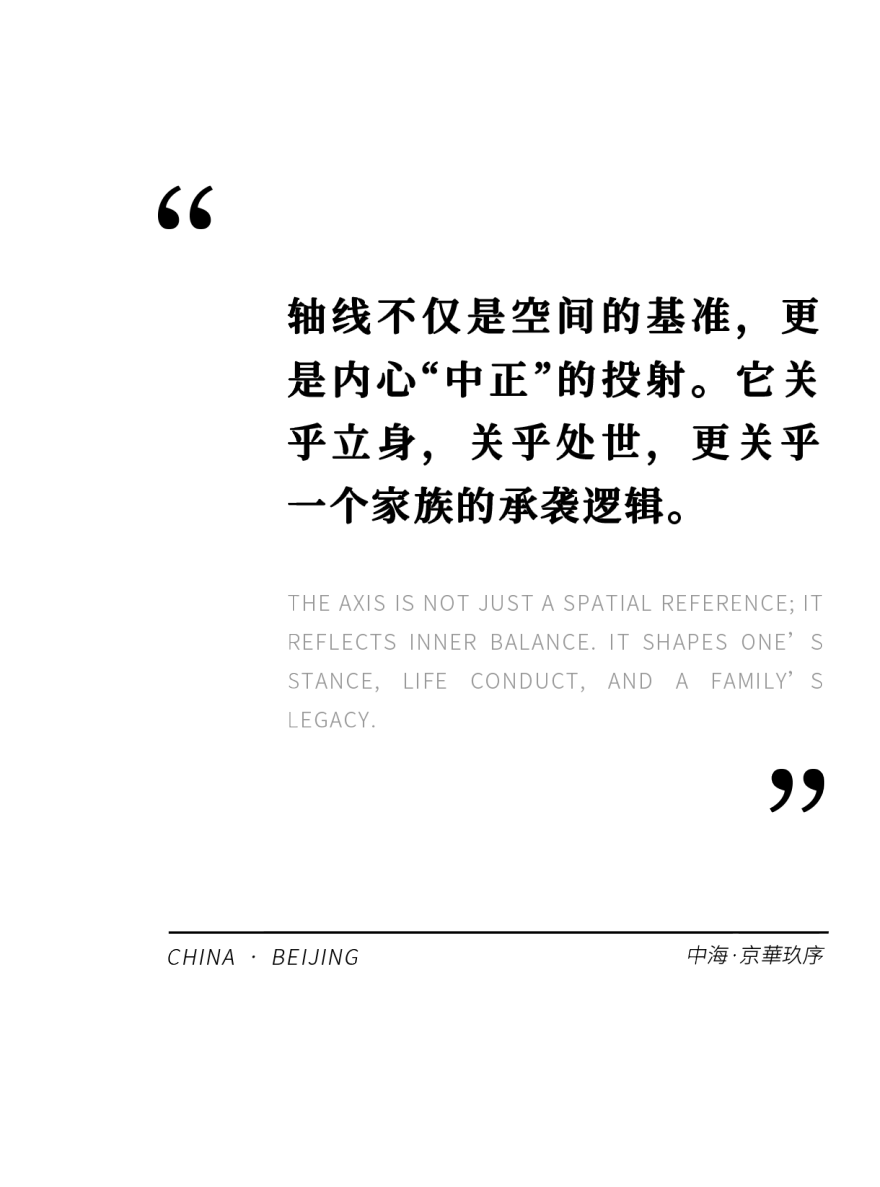 “

轴线不仅是空间的基准，更是内心“中正”的投射。它关乎立身，关乎处世，更关乎一个家族的承袭逻辑。

THE AXIS IS NOT JUST A SPATIAL REFERENCE; IT REFLECTS INNER BALANCE. IT SHAPES ONE’S STANCE, LIFE CONDUCT, AND A FAMILY’S LEGACY.

”

CHINA · BEIJING

中海·京華玖序